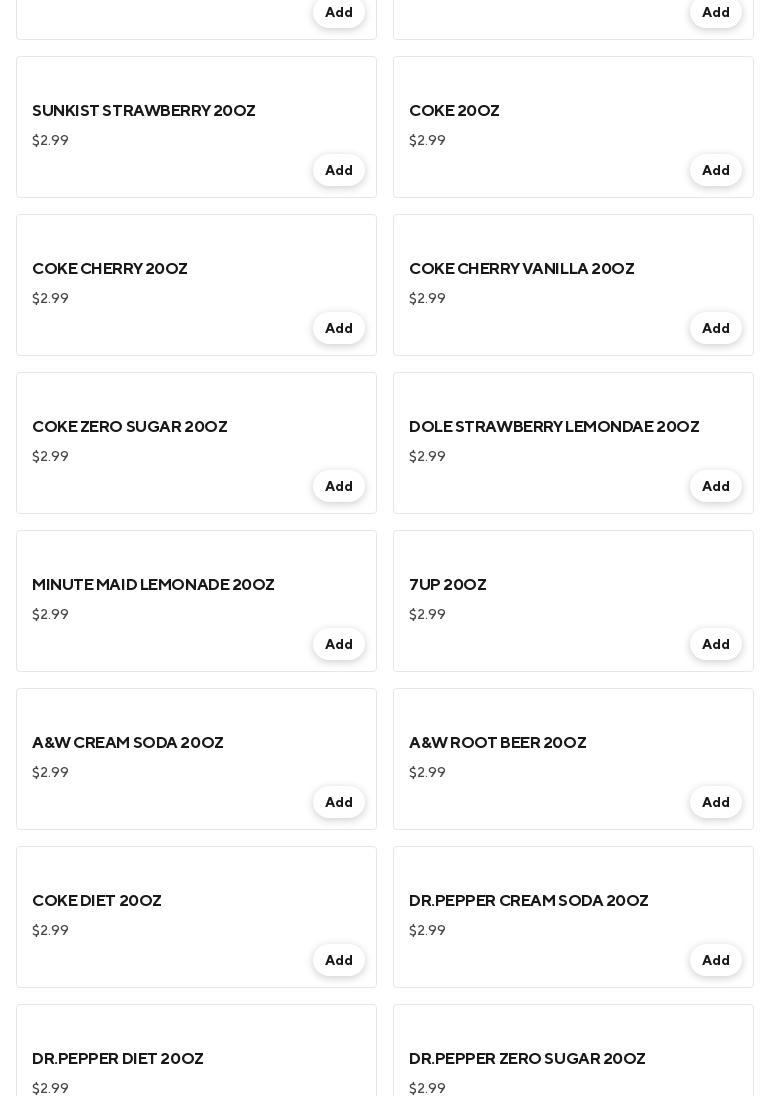 Add

Add

SUNKIST STRAWBERRY 20OZ
$2.99
Add

COKE 20OZ
$2.99
Add

COKE CHERRY 20OZ
$2.99
Add

COKE CHERRY VANILLA 20OZ
$2.99
Add

COKE ZERO SUGAR 20OZ
$2.99
Add

DOLE STRAWBERRY LEMONDAE 20OZ
$2.99
Add

MINUTE MAID LEMONADE 20OZ
$2.99
Add

7UP 20OZ
$2.99
Add

A&W CREAM SODA 20OZ
$2.99
Add

A&W ROOT BEER 20OZ
$2.99
Add

COKE DIET 20OZ
$2.99
Add

DR.PEPPER CREAM SODA 20OZ
$2.99
Add

DR.PEPPER DIET 20OZ
$2.99

DR.PEPPER ZERO SUGAR 20OZ
$2.99